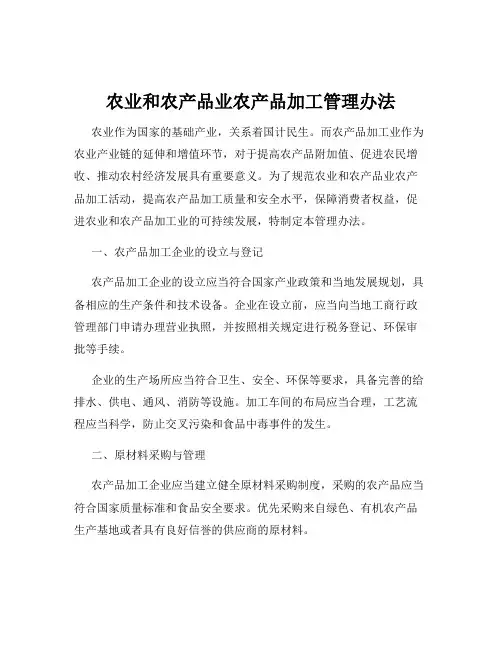 农业和农产品业农产品加工管理办法

农业作为国家的基础产业，关系着国计民生。而农产品加工业作为农业产业链的延伸和增值环节，对于提高农产品附加值、促进农民增收、推动农村经济发展具有重要意义。为了规范农业和农产品业农产品加工活动，提高农产品加工质量和安全水平，保障消费者权益，促进农业和农产品加工业的可持续发展，特制定本管理办法。

一、农产品加工企业的设立与登记

农产品加工企业的设立应当符合国家产业政策和当地发展规划，具备相应的生产条件和技术设备。企业在设立前，应当向当地工商行政管理部门申请办理营业执照，并按照相关规定进行税务登记、环保审批等手续。

企业的生产场所应当符合卫生、安全、环保等要求，具备完善的给排水、供电、通风、消防等设施。加工车间的布局应当合理，工艺流程应当科学，防止交叉污染和食品中毒事件的发生。

二、原材料采购与管理

农产品加工企业应当建立健全原材料采购制度，采购的农产品应当符合国家质量标准和食品安全要求。优先采购来自绿色、有机农产品生产基地或者具有良好信誉的供应商的原材料。